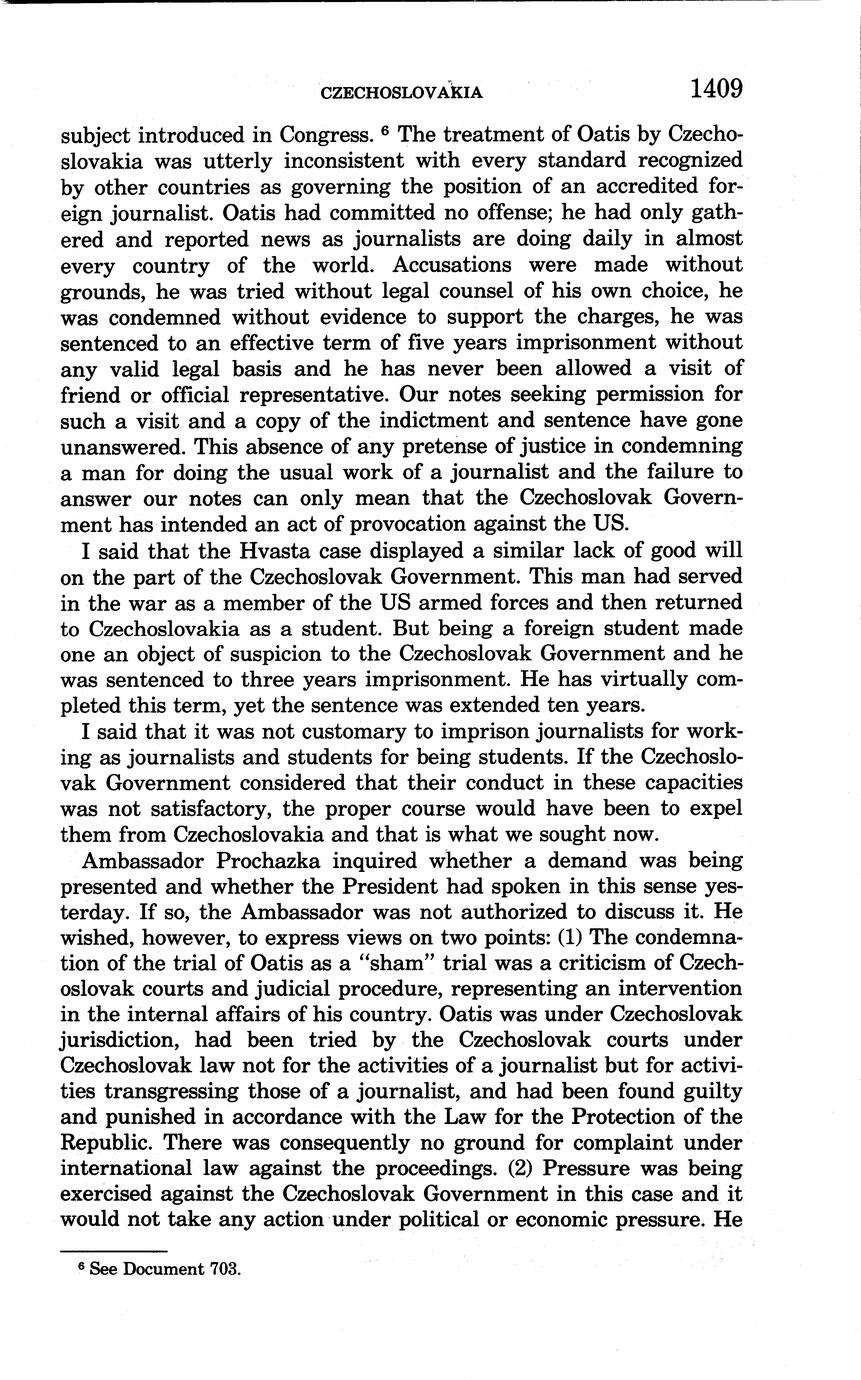 CZECHOSLOVAKIA 1409

subject introduced in Congress. $^6$ The treatment of Oatis by Czechoslovakia was utterly inconsistent with every standard recognized by other countries as governing the position of an accredited foreign journalist. Oatis had committed no offense; he had only gathered and reported news as journalists are doing daily in almost every country of the world. Accusations were made without grounds, he was tried without legal counsel of his own choice, he was condemned without evidence to support the charges, he was sentenced to an effective term of five years imprisonment without any valid legal basis and he has never been allowed a visit of friend or official representative. Our notes seeking permission for such a visit and a copy of the indictment and sentence have gone unanswered. This absence of any pretense of justice in condemning a man for doing the usual work of a journalist and the failure to answer our notes can only mean that the Czechoslovak Government has intended an act of provocation against the US.

I said that the Hvasta case displayed a similar lack of good will on the part of the Czechoslovak Government. This man had served in the war as a member of the US armed forces and then returned to Czechoslovakia as a student. But being a foreign student made one an object of suspicion to the Czechoslovak Government and he was sentenced to three years imprisonment. He has virtually completed this term, yet the sentence was extended ten years.

I said that it was not customary to imprison journalists for working as journalists and students for being students. If the Czechoslovak Government considered that their conduct in these capacities was not satisfactory, the proper course would have been to expel them from Czechoslovakia and that is what we sought now.

Ambassador Prochazka inquired whether a demand was being presented and whether the President had spoken in this sense yesterday. If so, the Ambassador was not authorized to discuss it. He wished, however, to express views on two points: (1) The condemnation of the trial of Oatis as a "sham" trial was a criticism of Czechoslovak courts and judicial procedure, representing an intervention in the internal affairs of his country. Oatis was under Czechoslovak jurisdiction, had been tried by the Czechoslovak courts under Czechoslovak law not for the activities of a journalist but for activities transgressing those of a journalist, and had been found guilty and punished in accordance with the Law for the Protection of the Republic. There was consequently no ground for complaint under international law against the proceedings. (2) Pressure was being exercised against the Czechoslovak Government in this case and it would not take any action under political or economic pressure. He

$^6$ See Document 703.